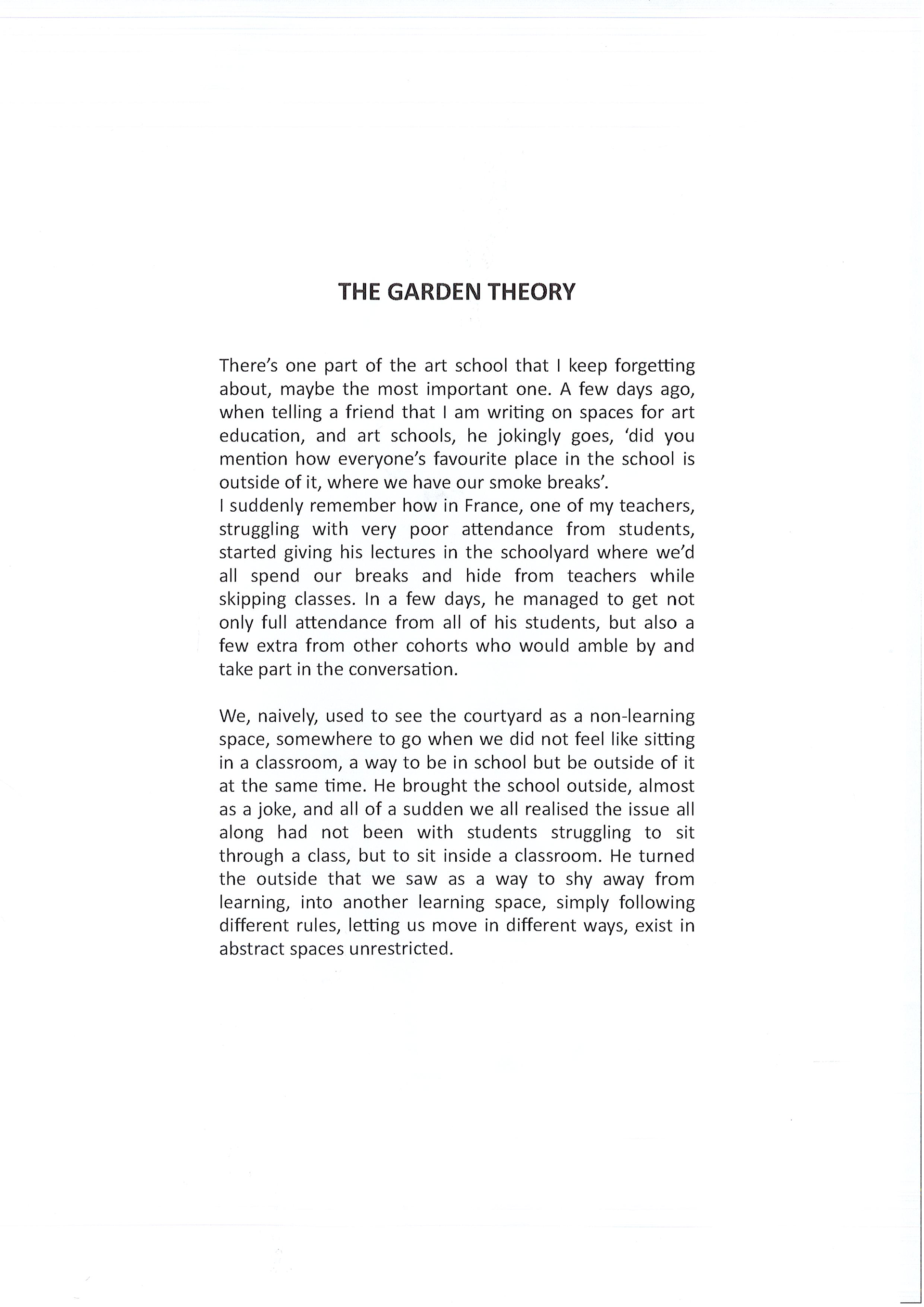 THE GARDEN THEORY

There's one part of the art school that I keep forgetting about, maybe the most important one. A few days ago, when telling a friend that I am writing on spaces for art education, and art schools, he jokingly goes, 'did you mention how everyone's favourite place in the school is outside of it, where we have our smoke breaks'.
I suddenly remember how in France, one of my teachers, struggling with very poor attendance from students, started giving his lectures in the schoolyard where we'd all spend our breaks and hide from teachers while skipping classes. In a few days, he managed to get not only full attendance from all of his students, but also a few extra from other cohorts who would amble by and take part in the conversation.

We, naively, used to see the courtyard as a non-learning space, somewhere to go when we did not feel like sitting in a classroom, a way to be in school but be outside of it at the same time. He brought the school outside, almost as a joke, and all of a sudden we all realised the issue all along had not been with students struggling to sit through a class, but to sit inside a classroom. He turned the outside that we saw as a way to shy away from learning, into another learning space, simply following different rules, letting us move in different ways, exist in abstract spaces unrestricted.